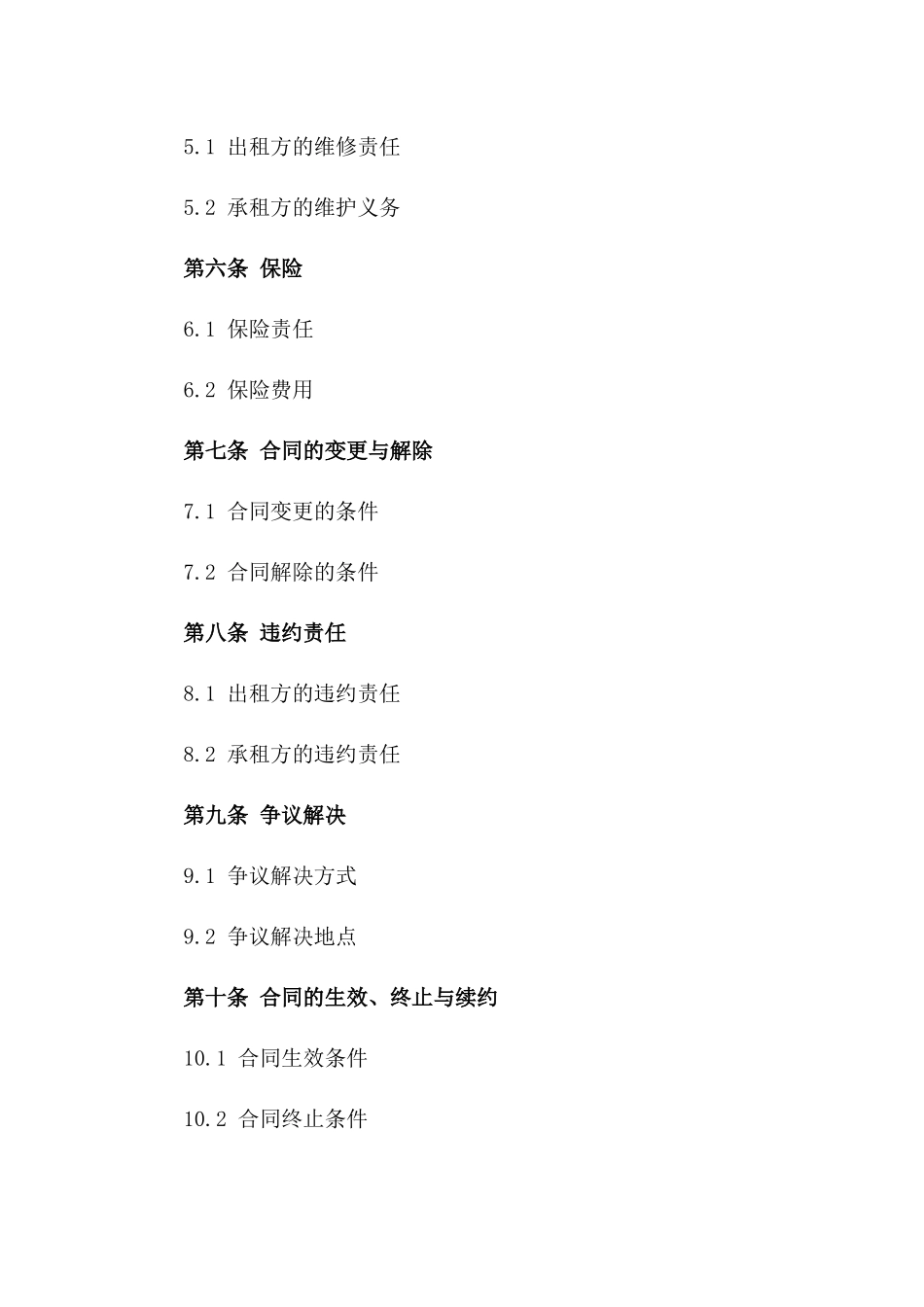 5.1 出租方的维修责任

5.2 承租方的维护义务

第六条 保险

6.1 保险责任

6.2 保险费用

第七条 合同的变更与解除

7.1 合同变更的条件

7.2 合同解除的条件

第八条 违约责任

8.1 出租方的违约责任

8.2 承租方的违约责任

第九条 争议解决

9.1 争议解决方式

9.2 争议解决地点

第十条 合同的生效、终止与续约

10.1 合同生效条件

10.2 合同终止条件